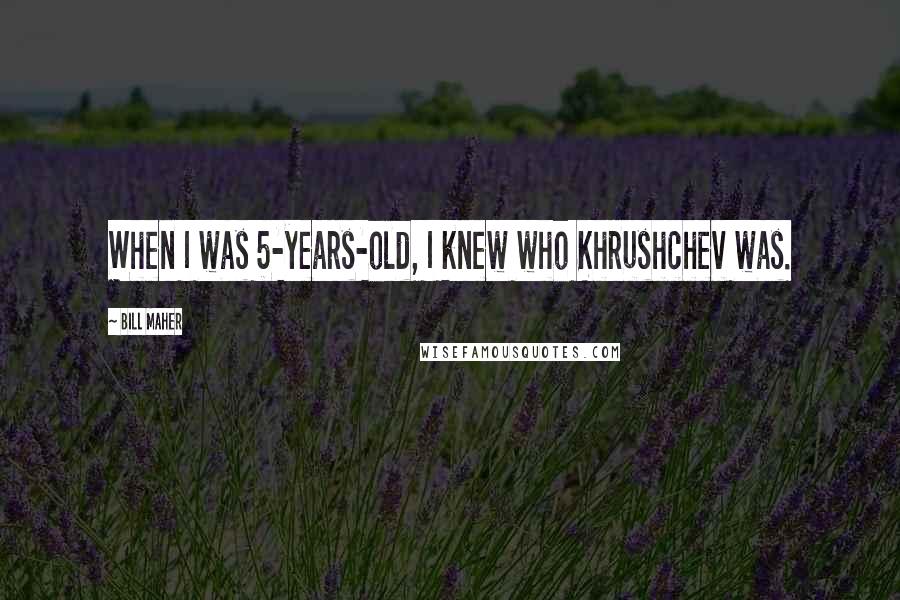 WHEN I WAS 5-YEARS-OLD, I KNEW WHO KHRUSHCHEV WAS.

~ BILL MAHER

WISEFAMOUSQUOTES.COM